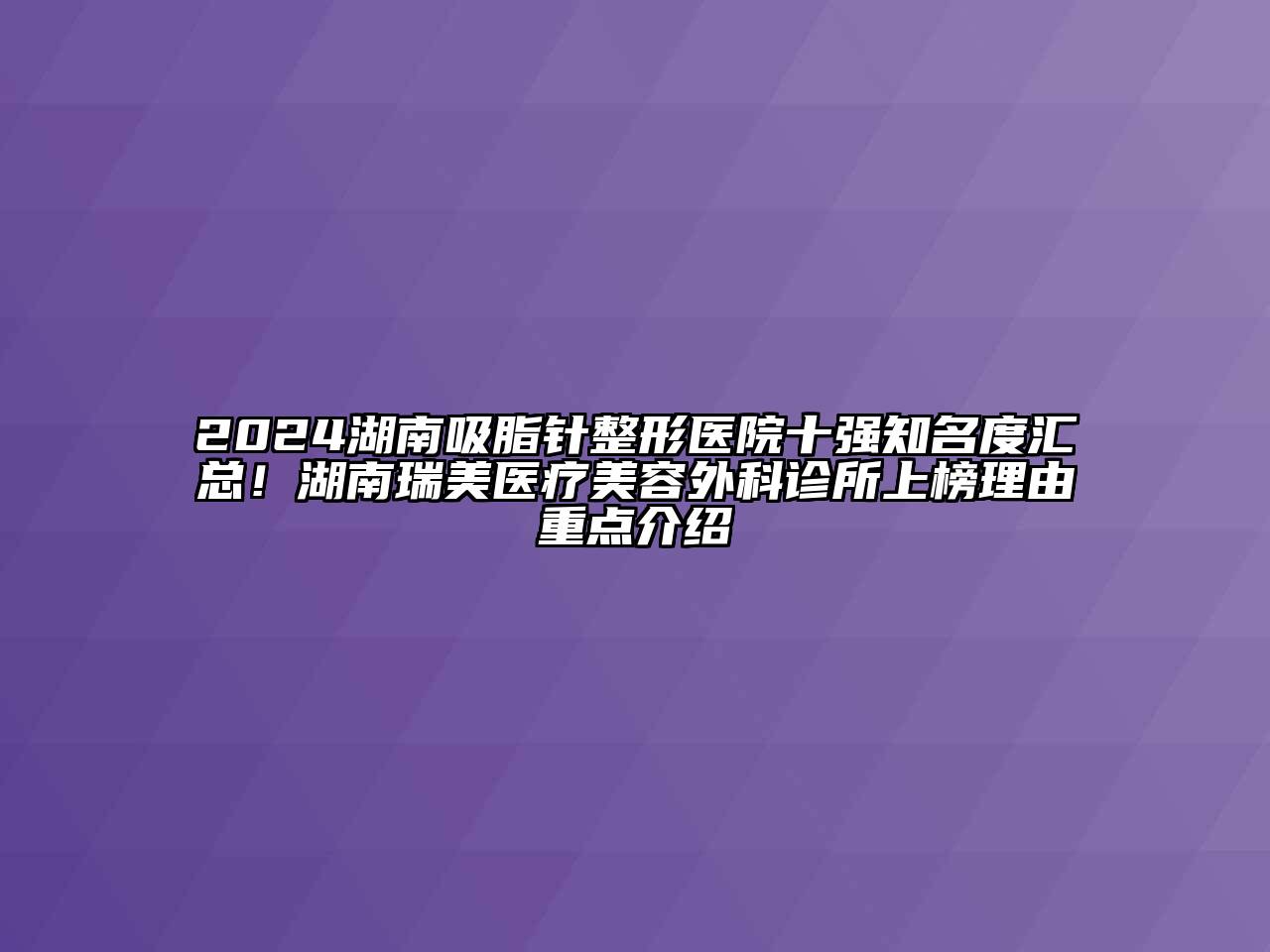 2024湖南吸脂针整形医院十强知名度汇总！湖南瑞美医疗美容外科诊所上榜理由重点介绍